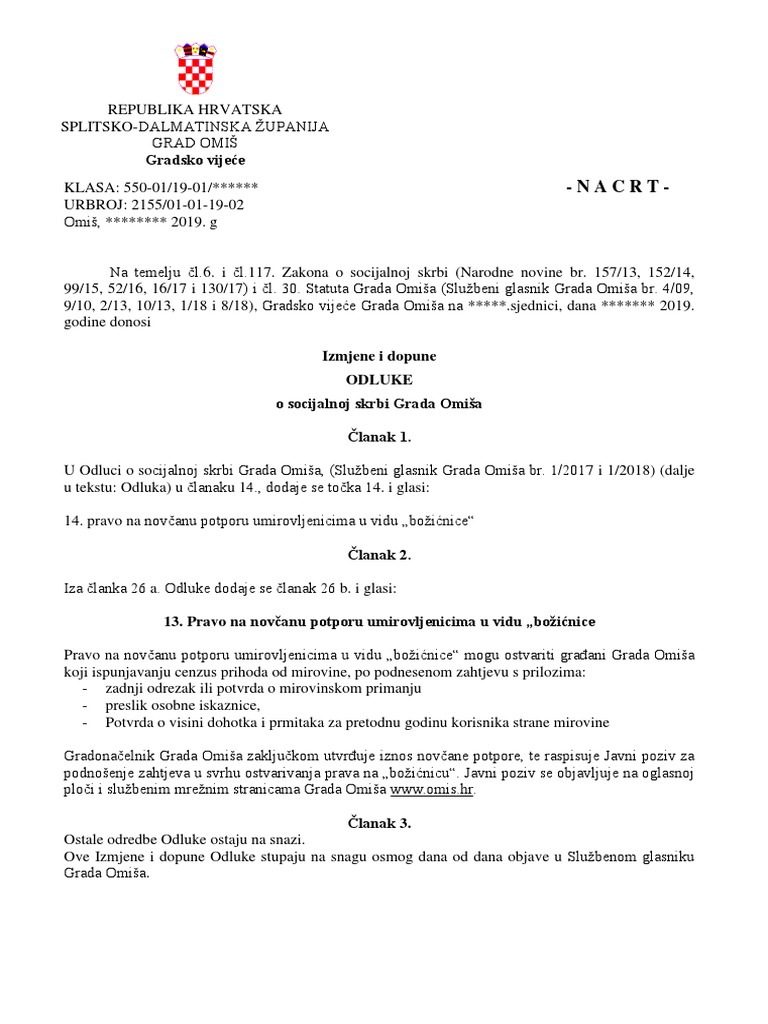 REPUBLIKA HRVATSKA
SPLITSKO-DALMATINSKA ŽUPANIJA
GRAD OMIŠ
Gradsko vijeće

KLASA: 550-01/19-01/******
URBROJ: 2155/01-01-19-02
Omiš, ******** 2019. g

- N A C R T -

Na temelju čl.6. i čl.117. Zakona o socijalnoj skrbi (Narodne novine br. 157/13, 152/14, 99/15, 52/16, 16/17 i 130/17) i čl. 30. Statuta Grada Omiša (Službeni glasnik Grada Omiša br. 4/09, 9/10, 2/13, 10/13, 1/18 i 8/18), Gradsko vijeće Grada Omiša na *****.sjednici, dana ******* 2019. godine donosi

Izmjene i dopune
ODLUKE
o socijalnoj skrbi Grada Omiša

Članak 1.

U Odluci o socijalnoj skrbi Grada Omiša, (Službeni glasnik Grada Omiša br. 1/2017 i 1/2018) (dalje u tekstu: Odluka) u članaku 14., dodaje se točka 14. i glasi:

14. pravo na novčanu potporu umirovljenicima u vidu „božićnice“

Članak 2.

Iza članka 26 a. Odluke dodaje se članak 26 b. i glasi:

13. Pravo na novčanu potporu umirovljenicima u vidu „božićnice

Pravo na novčanu potporu umirovljenicima u vidu „božićnice“ mogu ostvariti građani Grada Omiša koji ispunjavanju cenzus prihoda od mirovine, po podnesenom zahtjevu s prilozima:
- zadnji odrezak ili potvrda o mirovinskom primanju
- preslik osobne iskaznice,
- Potvrda o visini dohotka i prmitaka za pretodnu godinu korisnika strane mirovine

Gradonačelnik Grada Omiša zaključkom utvrđuje iznos novčane potpore, te raspisuje Javni poziv za podnošenje zahtjeva u svrhu ostvarivanja prava na „božićnicu“. Javni poziv se objavljuje na oglasnoj ploči i službenim mrežnim stranicama Grada Omiša www.omis.hr.

Članak 3.
Ostale odredbe Odluke ostaju na snazi.
Ove Izmjene i dopune Odluke stupaju na snagu osmog dana od dana objave u Službenom glasniku Grada Omiša.